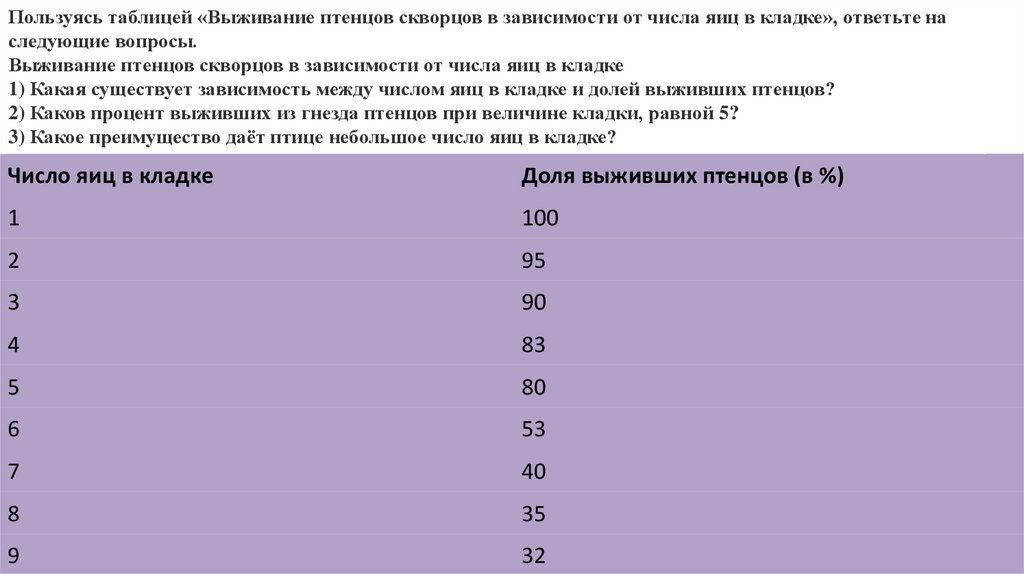 Пользуясь таблицей «Выживание птенцов скворцов в зависимости от числа яиц в кладке», ответьте на следующие вопросы.
Выживание птенцов скворцов в зависимости от числа яиц в кладке
1) Какая существует зависимость между числом яиц в кладке и долей выживших птенцов?
2) Каков процент выживших из гнезда птенцов при величине кладки, равной 5?
3) Какое преимущество даёт птице небольшое число яиц в кладке?

| Число яиц в кладке | Доля выживших птенцов (в %) |
|---|---|
| 1 | 100 |
| 2 | 95 |
| 3 | 90 |
| 4 | 83 |
| 5 | 80 |
| 6 | 53 |
| 7 | 40 |
| 8 | 35 |
| 9 | 32 |